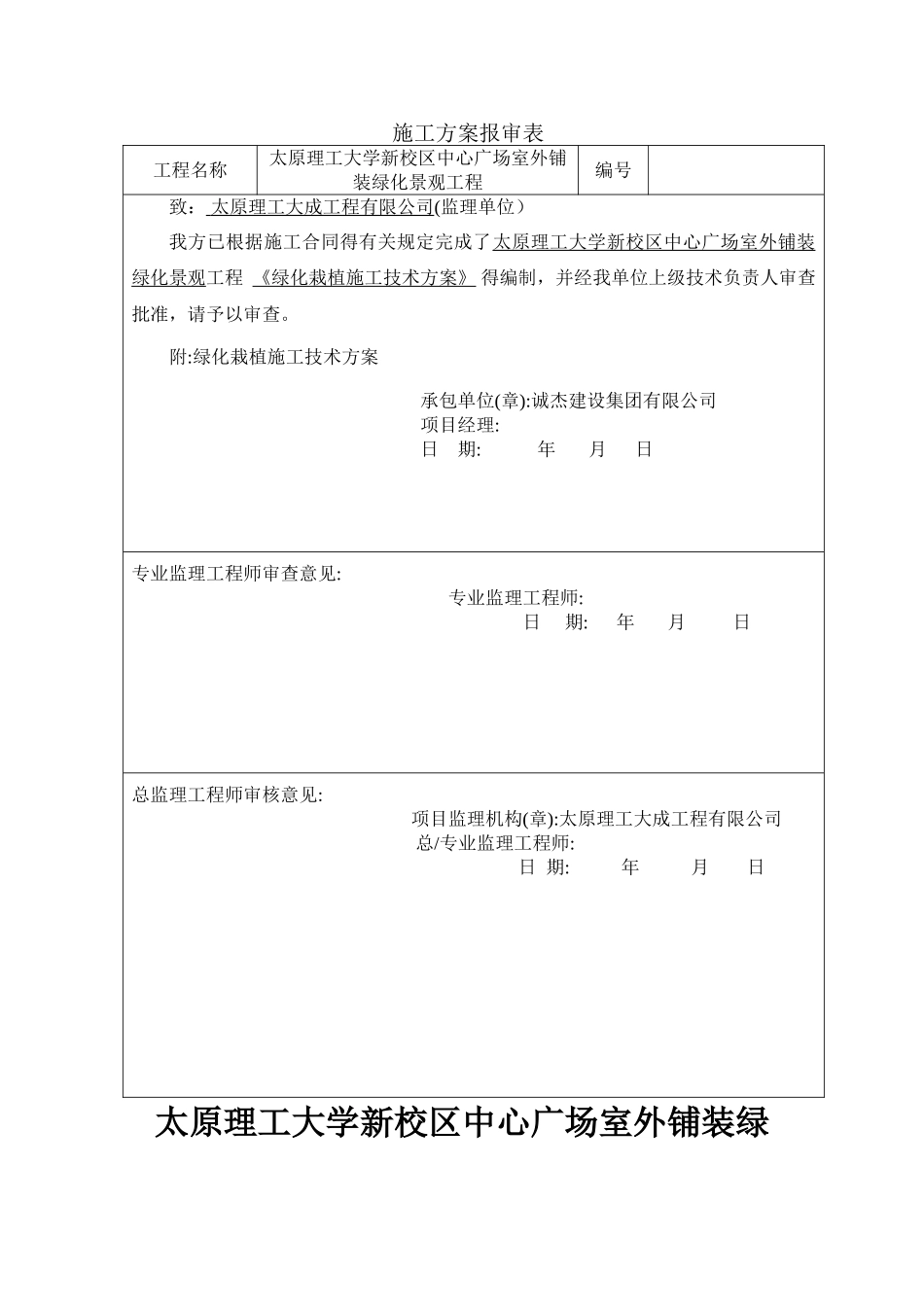 施工方案报审表

| 工程名称 | 太原理工大学新校区中心广场室外铺装绿化景观工程 | 编号 | |
|---|---|---|---|

致： 太原理工大成工程有限公司(监理单位）

我方已根据施工合同得有关规定完成了太原理工大学新校区中心广场室外铺装绿化景观工程 《绿化栽植施工技术方案》 得编制，并经我单位上级技术负责人审查批准，请予以审查。

附:绿化栽植施工技术方案

承包单位(章):诚杰建设集团有限公司
项目经理:
日 期: 年 月 日

专业监理工程师审查意见:
专业监理工程师:
日 期: 年 月 日

总监理工程师审核意见:
项目监理机构(章):太原理工大成工程有限公司
总/专业监理工程师:
日 期: 年 月 日

太原理工大学新校区中心广场室外铺装绿